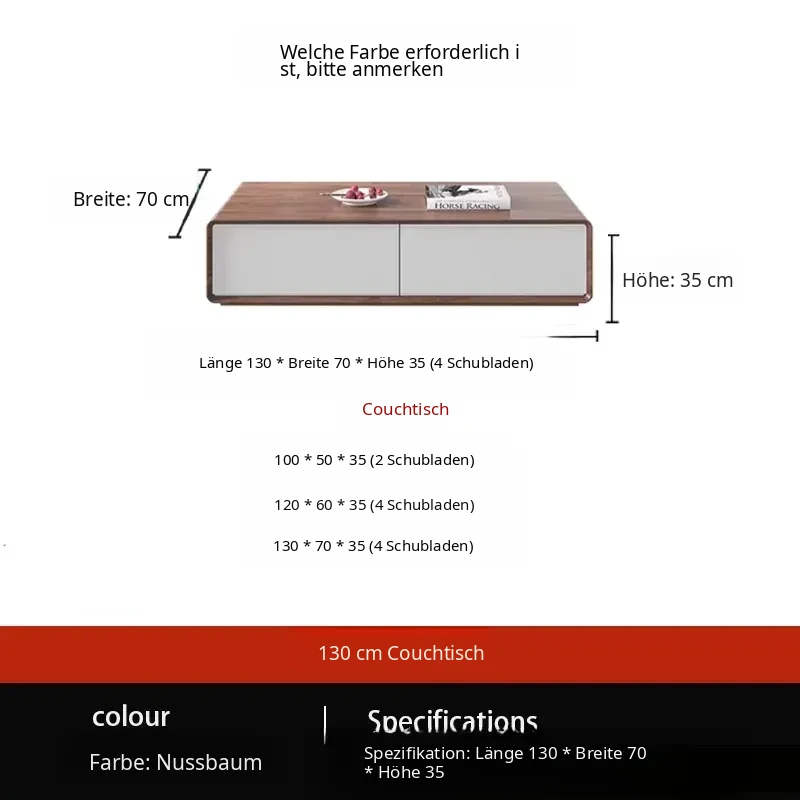 Welche Farbe erforderlich i st, bitte anmerken

Breite: 70 cm

HORSE RACING

Höhe: 35 cm

Länge 130 * Breite 70 * Höhe 35 (4 Schubladen)

Couchtisch

100 * 50 * 35 (2 Schubladen)

120 * 60 * 35 (4 Schubladen)

130 * 70 * 35 (4 Schubladen)

130 cm Couchtisch

colour

Farbe: Nussbaum

Specifications

Spezifikation: Länge 130 * Breite 70 * Höhe 35